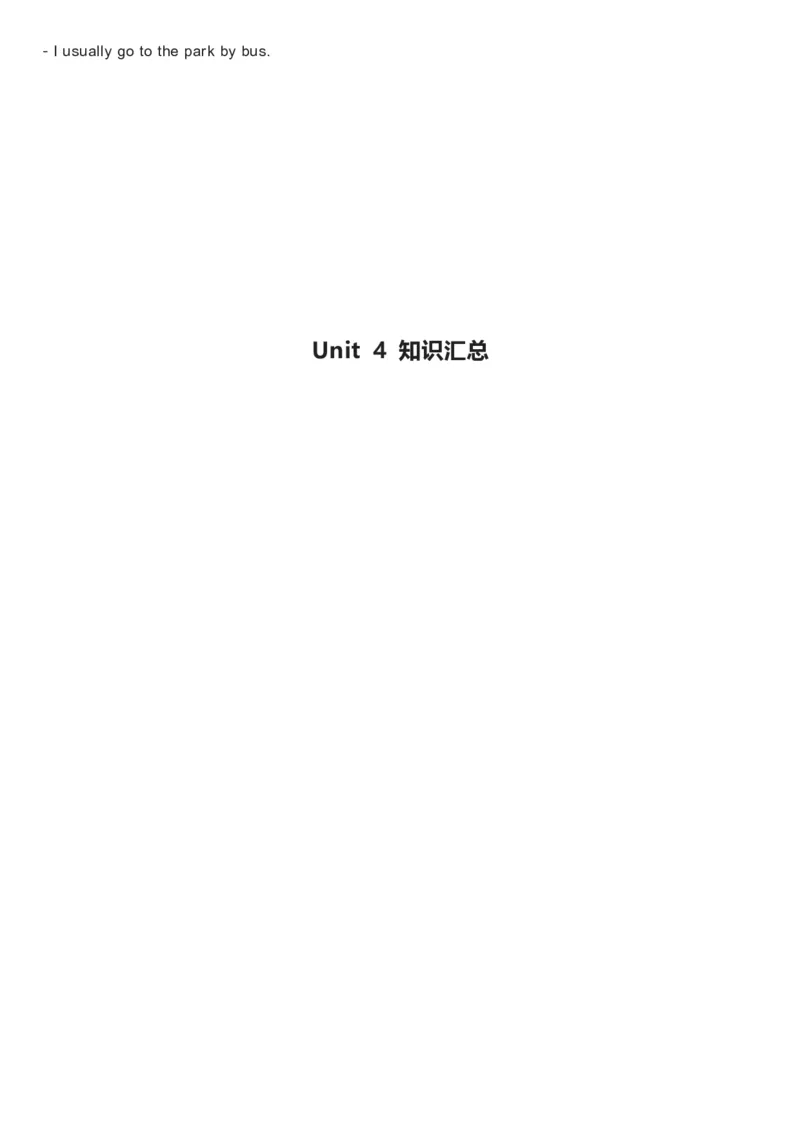 - I usually go to the park by bus.

Unit 4 知识汇总